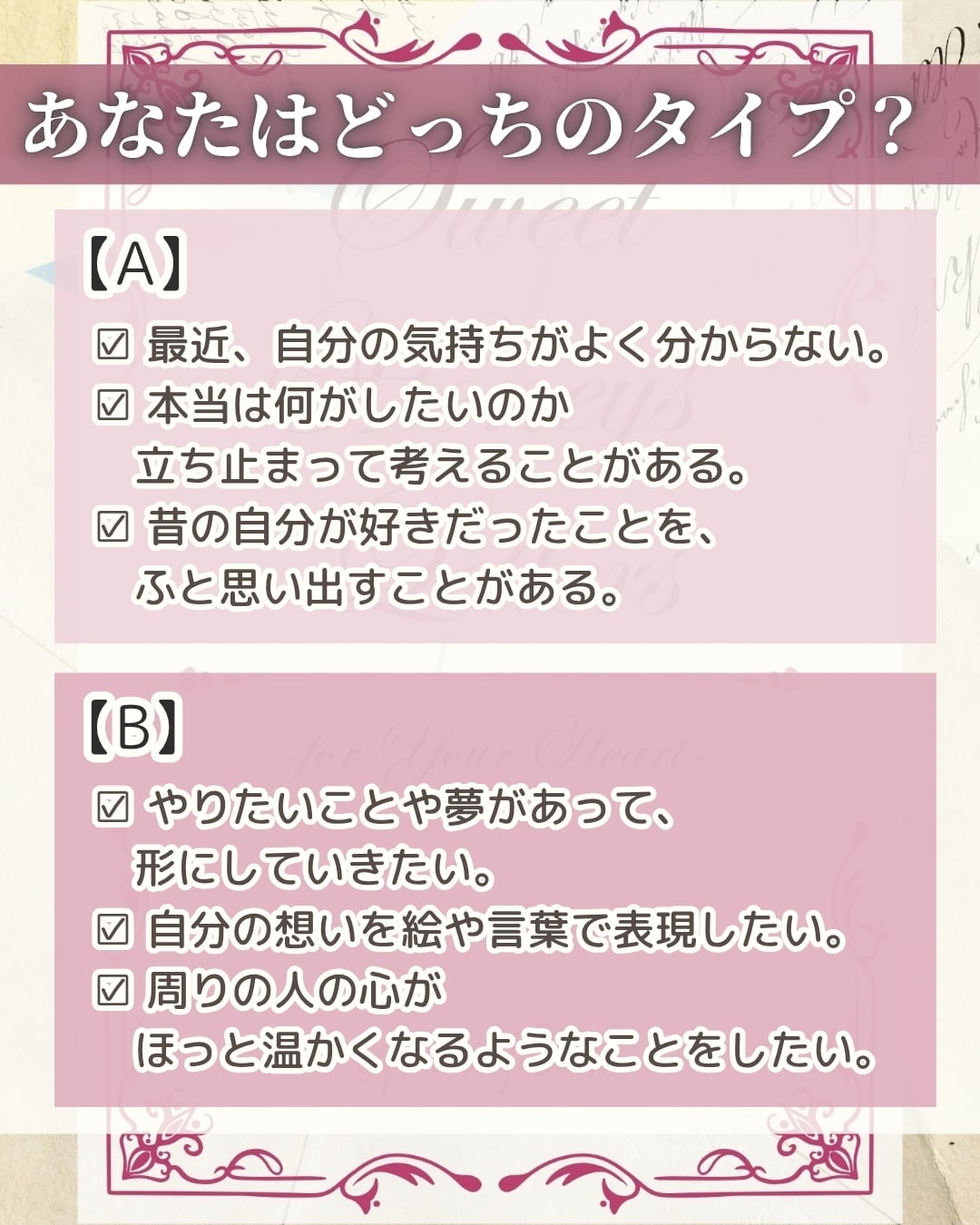 あなたはどっちのタイプ？

【A】

☑ 最近、自分の気持ちがよく分からない。
☑ 本当は何がしたいのか立ち止まって考えることがある。
☑ 昔の自分が好きだったことを、ふと思い出すことがある。

【B】

☑ やりたいことや夢があって、形にしていきたい。
☑ 自分の想いを絵や言葉で表現したい。
☑ 周りの人の心がほっと温かくなるようなことをしたい。

Sweet

for Your Heart